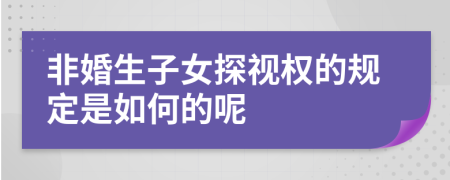 非婚生子女探视权的规定是如何的呢